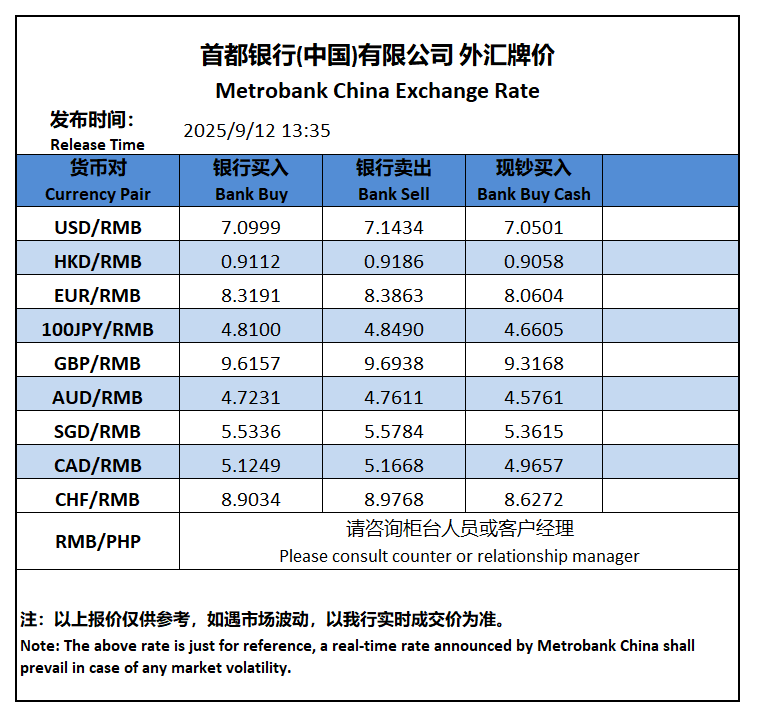 首都银行(中国)有限公司 外汇牌价
Metrobank China Exchange Rate

发布时间：
Release Time
2025/9/12 13:35

| 货币对 Currency Pair | 银行买入 Bank Buy | 银行卖出 Bank Sell | 现钞买入 Bank Buy Cash | |
|---|---|---|---|---|
| USD/RMB | 7.0999 | 7.1434 | 7.0501 | |
| HKD/RMB | 0.9112 | 0.9186 | 0.9058 | |
| EUR/RMB | 8.3191 | 8.3863 | 8.0604 | |
| 100JPY/RMB | 4.8100 | 4.8490 | 4.6605 | |
| GBP/RMB | 9.6157 | 9.6938 | 9.3168 | |
| AUD/RMB | 4.7231 | 4.7611 | 4.5761 | |
| SGD/RMB | 5.5336 | 5.5784 | 5.3615 | |
| CAD/RMB | 5.1249 | 5.1668 | 4.9657 | |
| CHF/RMB | 8.9034 | 8.9768 | 8.6272 | |
| RMB/PHP | 请咨询柜台人员或客户经理 Please consult counter or relationship manager | | | |

注：以上报价仅供参考，如遇市场波动，以我行实时成交价为准。
Note: The above rate is just for reference, a real-time rate announced by Metrobank China shall prevail in case of any market volatility.